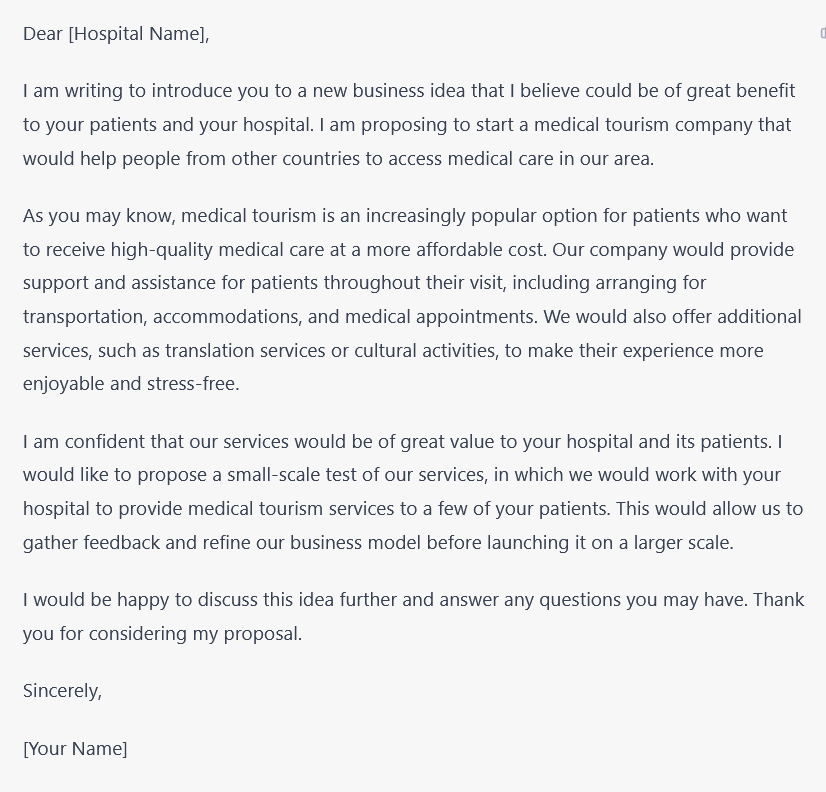 Dear [Hospital Name],

I am writing to introduce you to a new business idea that I believe could be of great benefit to your patients and your hospital. I am proposing to start a medical tourism company that would help people from other countries to access medical care in our area.

As you may know, medical tourism is an increasingly popular option for patients who want to receive high-quality medical care at a more affordable cost. Our company would provide support and assistance for patients throughout their visit, including arranging for transportation, accommodations, and medical appointments. We would also offer additional services, such as translation services or cultural activities, to make their experience more enjoyable and stress-free.

I am confident that our services would be of great value to your hospital and its patients. I would like to propose a small-scale test of our services, in which we would work with your hospital to provide medical tourism services to a few of your patients. This would allow us to gather feedback and refine our business model before launching it on a larger scale.

I would be happy to discuss this idea further and answer any questions you may have. Thank you for considering my proposal.

Sincerely,

[Your Name]